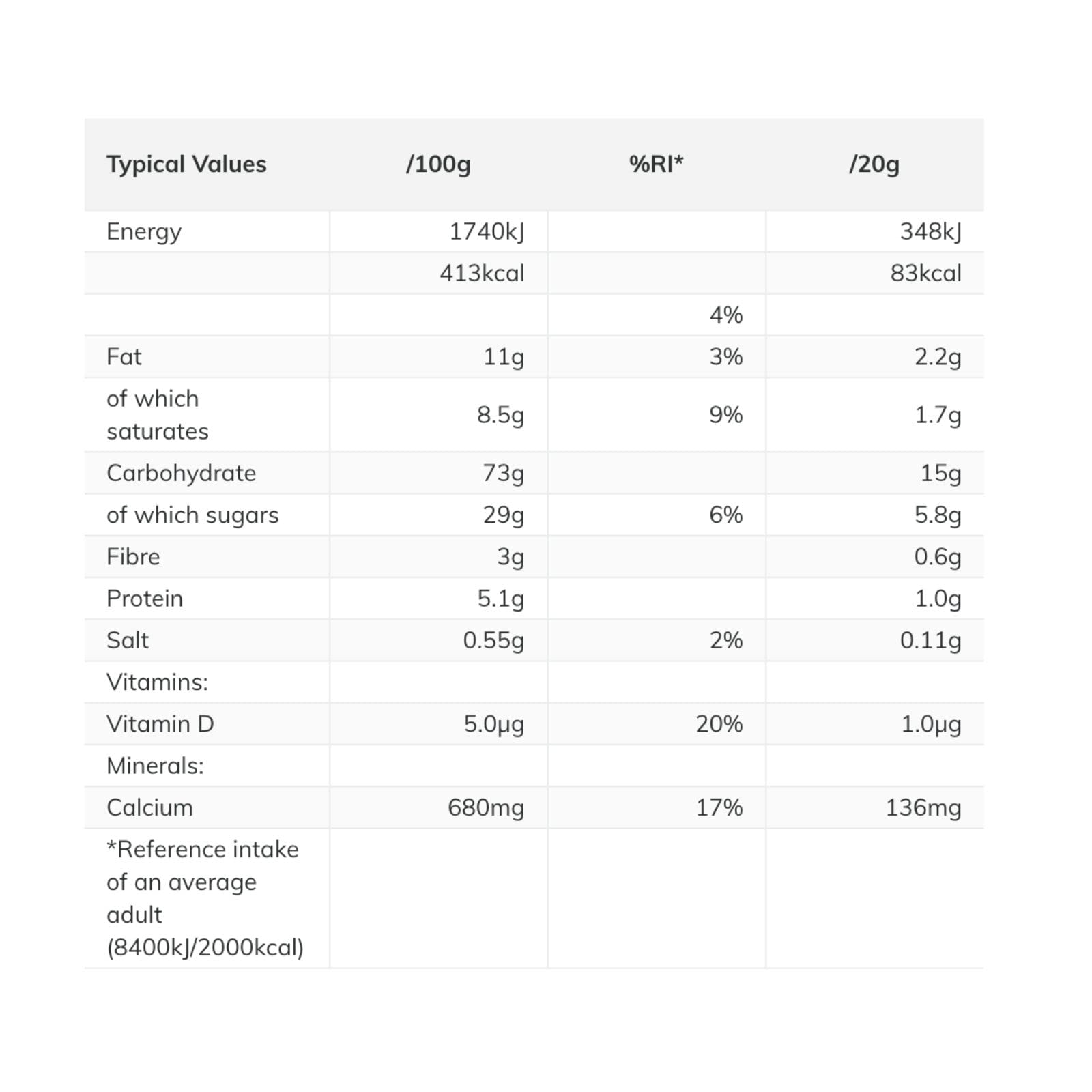 | Typical Values | /100g | %RI* | /20g |
|---|---|---|---|
| Energy | 1740kJ | | 348kJ |
| | 413kcal | | 83kcal |
| | | 4% | |
| Fat | 11g | 3% | 2.2g |
| of which saturates | 8.5g | 9% | 1.7g |
| Carbohydrate | 73g | | 15g |
| of which sugars | 29g | 6% | 5.8g |
| Fibre | 3g | | 0.6g |
| Protein | 5.1g | | 1.0g |
| Salt | 0.55g | 2% | 0.11g |
| Vitamins: | | | |
| Vitamin D | 5.0µg | 20% | 1.0µg |
| Minerals: | | | |
| Calcium | 680mg | 17% | 136mg |
| *Reference intake of an average adult (8400kJ/2000kcal) | | | |